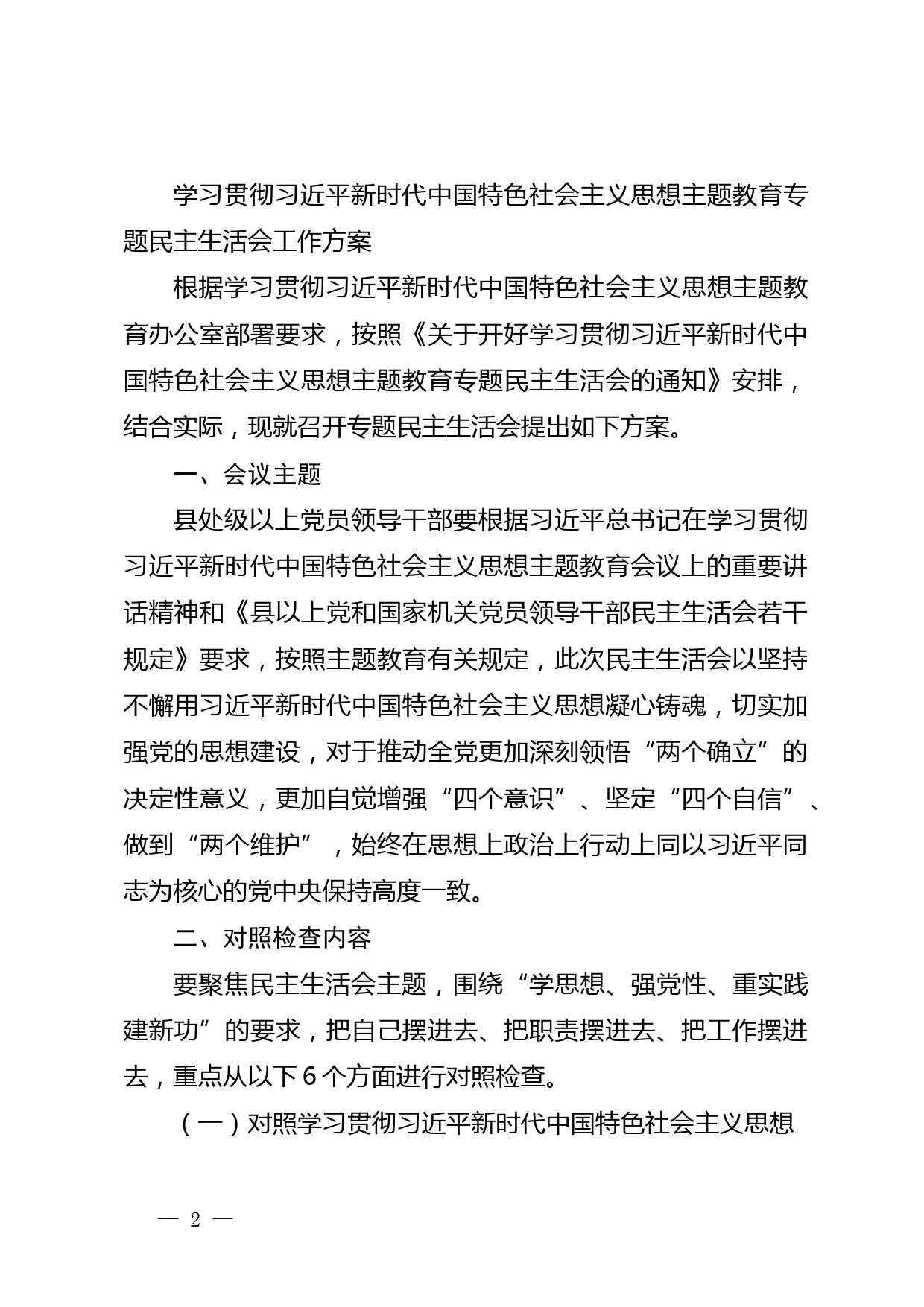 学习贯彻习近平新时代中国特色社会主义思想主题教育专题民主生活会工作方案

根据学习贯彻习近平新时代中国特色社会主义思想主题教育办公室部署要求，按照《关于开好学习贯彻习近平新时代中国特色社会主义思想主题教育专题民主生活会的通知》安排，结合实际，现就召开专题民主生活会提出如下方案。

一、会议主题

县处级以上党员领导干部要根据习近平总书记在学习贯彻习近平新时代中国特色社会主义思想主题教育会议上的重要讲话精神和《县以上党和国家机关党员领导干部民主生活会若干规定》要求，按照主题教育有关规定，此次民主生活会以坚持不懈用习近平新时代中国特色社会主义思想凝心铸魂，切实加强党的思想建设，对于推动全党更加深刻领悟“两个确立”的决定性意义，更加自觉增强“四个意识”、坚定“四个自信”、做到“两个维护”，始终在思想上政治上行动上同以习近平同志为核心的党中央保持高度一致。

二、对照检查内容

要聚焦民主生活会主题，围绕“学思想、强党性、重实践建新功”的要求，把自己摆进去、把职责摆进去、把工作摆进去，重点从以下6个方面进行对照检查。

（一）对照学习贯彻习近平新时代中国特色社会主义思想

— 2 —